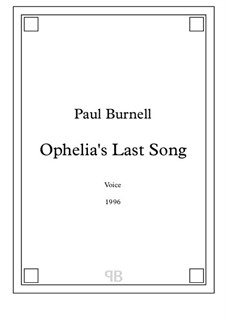 Paul Burnell

Ophelia's Last Song

Voice

1996

PB